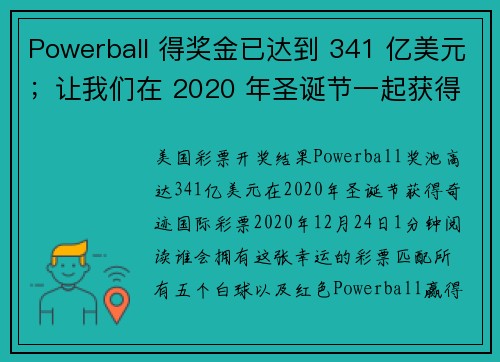 Powerball 得奖金已达到 341 亿美元；让我们在 2020 年圣诞节一起获得

美国彩票开奖结果Powerball奖池高达341亿美元在2020年圣诞节获得奇迹国际彩票2020年12月24日1分钟阅读谁会拥有这张幸运的彩票匹配所有五个白球以及红色Powerball赢得